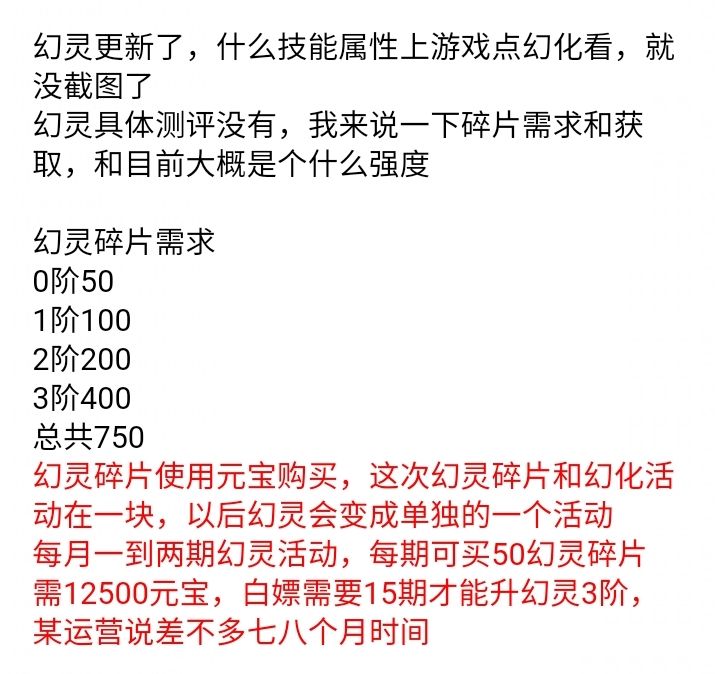 幻灵更新了，什么技能属性上游戏点幻化看，就没截图了
幻灵具体测评没有，我来说一下碎片需求和获取，和目前大概是个什么强度

幻灵碎片需求
0阶50
1阶100
2阶200
3阶400
总共750
幻灵碎片使用元宝购买，这次幻灵碎片和幻化活动在一块，以后幻灵会变成单独的一个活动
每月一到两期幻灵活动，每期可买50幻灵碎片需12500元宝，白嫖需要15期才能升幻灵3阶，某运营说差不多七八个月时间